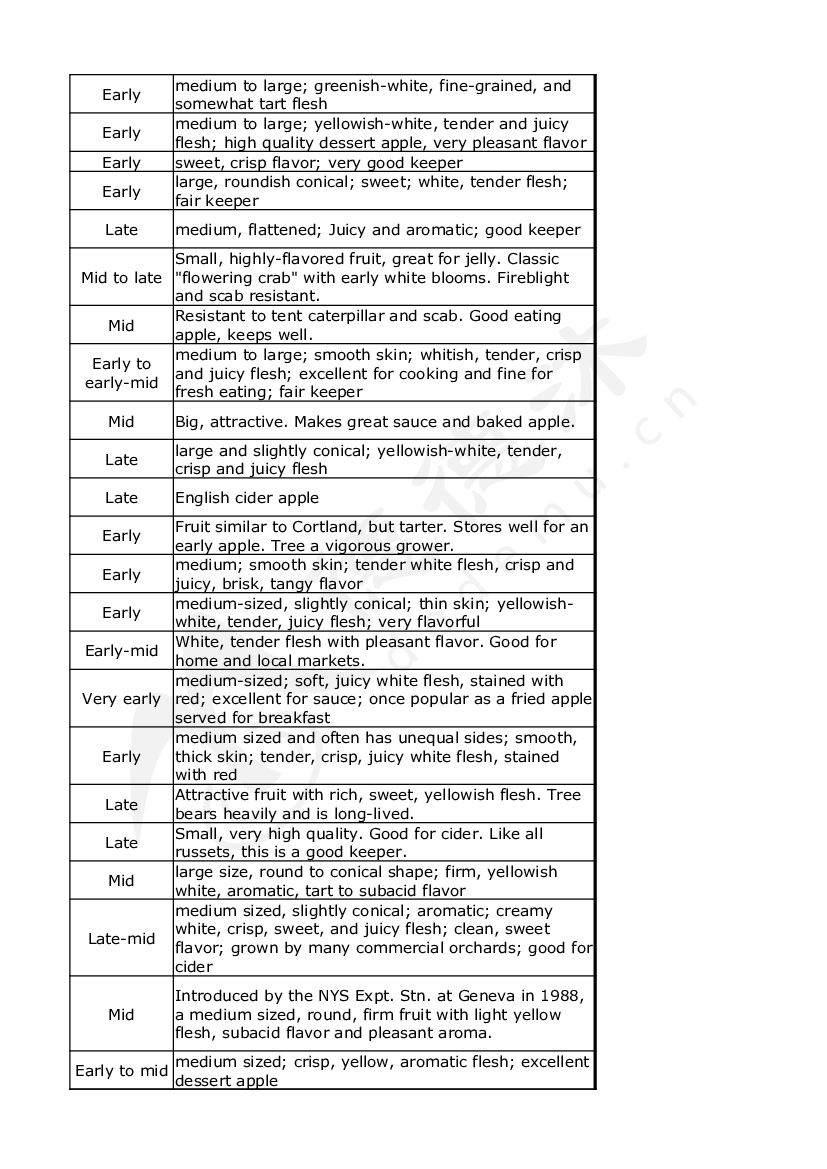 | | |
|---|---|
| Early | medium to large; greenish-white, fine-grained, and somewhat tart flesh |
| Early | medium to large; yellowish-white, tender and juicy flesh; high quality dessert apple, very pleasant flavor |
| Early | sweet, crisp flavor; very good keeper |
| Early | large, roundish conical; sweet; white, tender flesh; fair keeper |
| Late | medium, flattened; Juicy and aromatic; good keeper |
| Mid to late | Small, highly-flavored fruit, great for jelly. Classic "flowering crab" with early white blooms. Fireblight and scab resistant. |
| Mid | Resistant to tent caterpillar and scab. Good eating apple, keeps well. |
| Early to early-mid | medium to large; smooth skin; whitish, tender, crisp and juicy flesh; excellent for cooking and fine for fresh eating; fair keeper |
| Mid | Big, attractive. Makes great sauce and baked apple. |
| Late | large and slightly conical; yellowish-white, tender, crisp and juicy flesh |
| Late | English cider apple |
| Early | Fruit similar to Cortland, but tarter. Stores well for an early apple. Tree a vigorous grower. |
| Early | medium; smooth skin; tender white flesh, crisp and juicy, brisk, tangy flavor |
| Early | medium-sized, slightly conical; thin skin; yellowish-white, tender, juicy flesh; very flavorful |
| Early-mid | White, tender flesh with pleasant flavor. Good for home and local markets. |
| Very early | medium-sized; soft, juicy white flesh, stained with red; excellent for sauce; once popular as a fried apple served for breakfast |
| Early | medium sized and often has unequal sides; smooth, thick skin; tender, crisp, juicy white flesh, stained with red |
| Late | Attractive fruit with rich, sweet, yellowish flesh. Tree bears heavily and is long-lived. |
| Late | Small, very high quality. Good for cider. Like all russets, this is a good keeper. |
| Mid | large size, round to conical shape; firm, yellowish white, aromatic, tart to subacid flavor |
| Late-mid | medium sized, slightly conical; aromatic; creamy white, crisp, sweet, and juicy flesh; clean, sweet flavor; grown by many commercial orchards; good for cider |
| Mid | Introduced by the NYS Expt. Stn. at Geneva in 1988, a medium sized, round, firm fruit with light yellow flesh, subacid flavor and pleasant aroma. |
| Early to mid | medium sized; crisp, yellow, aromatic flesh; excellent dessert apple |